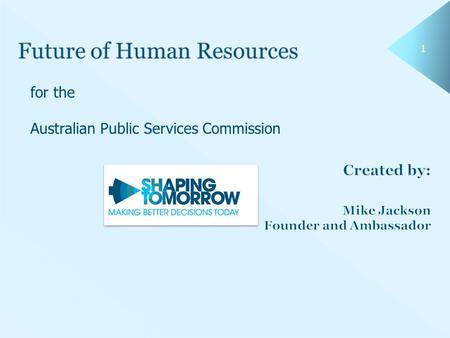 Future of Human Resources

1

for the

Australian Public Services Commission

SHAPING TOMORROW
MAKING BETTER DECISIONS TODAY

Created by:

Mike Jackson
Founder and Ambassador